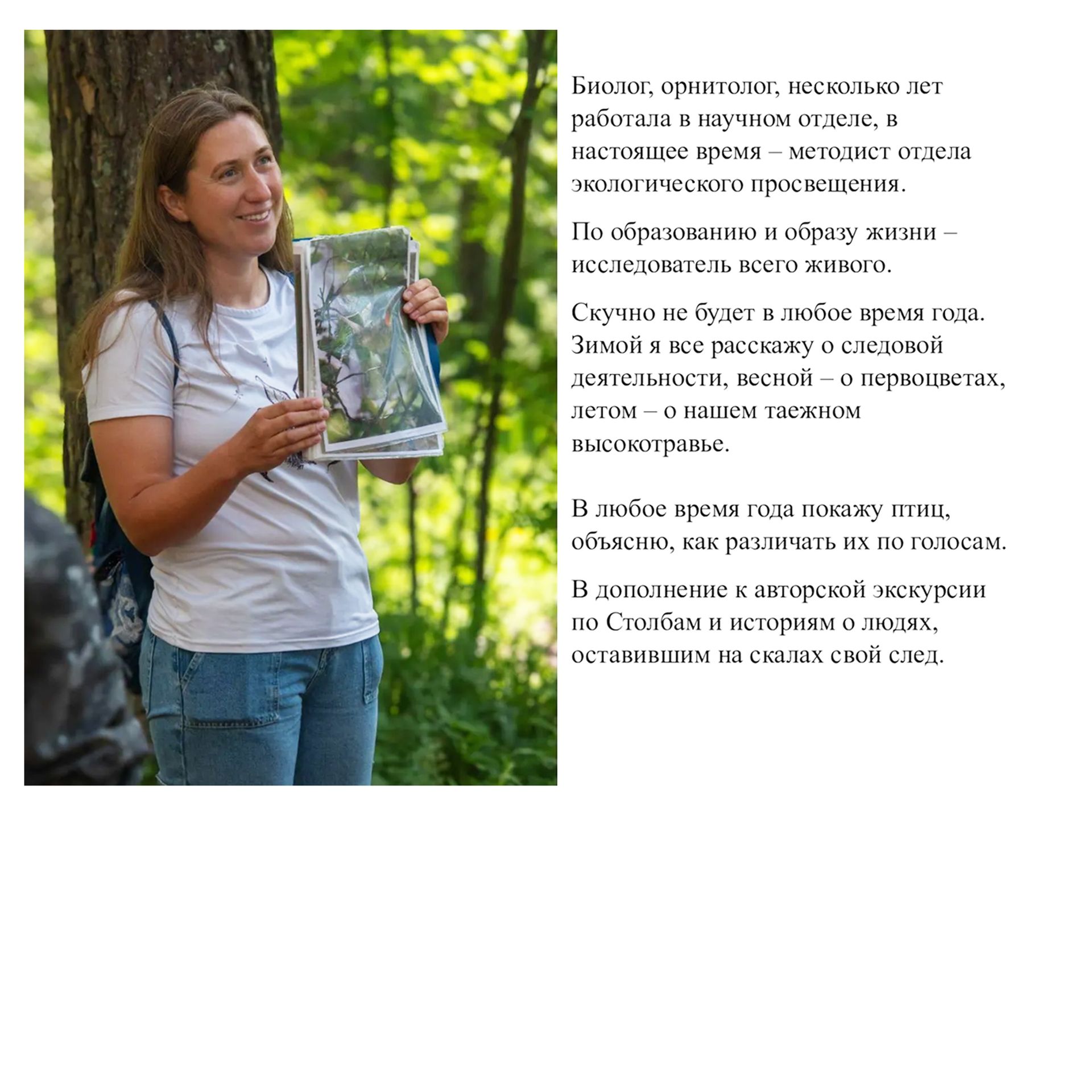 Биолог, орнитолог, несколько лет работала в научном отделе, в настоящее время – методист отдела экологического просвещения.

По образованию и образу жизни – исследователь всего живого.

Скучно не будет в любое время года. Зимой я все расскажу о следовой деятельности, весной – о первоцветах, летом – о нашем таежном высокотравье.

В любое время года покажу птиц, объясню, как различать их по голосам.

В дополнение к авторской экскурсии по Столбам и историям о людях, оставившим на скалах свой след.